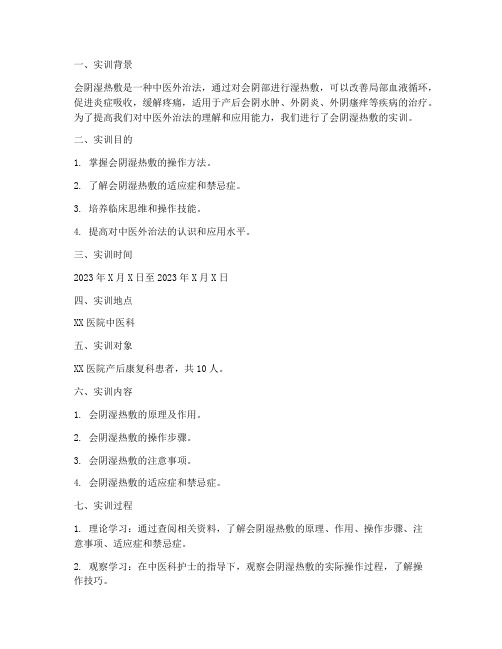 一、实训背景

会阴湿热敷是一种中医外治法，通过对会阴部进行湿热敷，可以改善局部血液循环，促进炎症吸收，缓解疼痛，适用于产后会阴水肿、外阴炎、外阴瘙痒等疾病的治疗。为了提高我们对中医外治法的理解和应用能力，我们进行了会阴湿热敷的实训。

二、实训目的

1. 掌握会阴湿热敷的操作方法。

2. 了解会阴湿热敷的适应症和禁忌症。

3. 培养临床思维和操作技能。

4. 提高对中医外治法的认识和应用水平。

三、实训时间

2023 年 X 月 X 日至 2023 年 X 月 X 日

四、实训地点

XX 医院中医科

五、实训对象

XX 医院产后康复科患者，共 10 人。

六、实训内容

1. 会阴湿热敷的原理及作用。

2. 会阴湿热敷的操作步骤。

3. 会阴湿热敷的注意事项。

4. 会阴湿热敷的适应症和禁忌症。

七、实训过程

1. 理论学习：通过查阅相关资料，了解会阴湿热敷的原理、作用、操作步骤、注意事项、适应症和禁忌症。

2. 观察学习：在中医科护士的指导下，观察会阴湿热敷的实际操作过程，了解操作技巧。